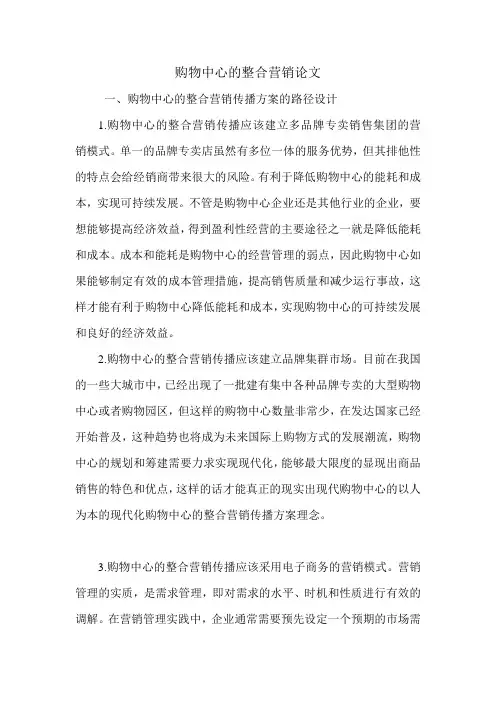 购物中心的整合营销论文

一、购物中心的整合营销传播方案的路径设计

1.购物中心的整合营销传播应该建立多品牌专卖销售集团的营销模式。单一的品牌专卖店虽然有多位一体的服务优势，但其排他性的特点会给经销商带来很大的风险。有利于降低购物中心的能耗和成本，实现可持续发展。不管是购物中心企业还是其他行业的企业，要想能够提高经济效益，得到盈利性经营的主要途径之一就是降低能耗和成本。成本和能耗是购物中心的经营管理的弱点，因此购物中心如果能够制定有效的成本管理措施，提高销售质量和减少运行事故，这样才能有利于购物中心降低能耗和成本，实现购物中心的可持续发展和良好的经济效益。

2.购物中心的整合营销传播应该建立品牌集群市场。目前在我国的一些大城市中，已经出现了一批建有集中各种品牌专卖的大型购物中心或者购物园区，但这样的购物中心数量非常少，在发达国家已经开始普及，这种趋势也将成为未来国际上购物方式的发展潮流，购物中心的规划和筹建需要力求实现现代化，能够最大限度的显现出商品销售的特色和优点，这样的话才能真正的现实出现代购物中心的以人为本的现代化购物中心的整合营销传播方案理念。

3.购物中心的整合营销传播应该采用电子商务的营销模式。营销管理的实质，是需求管理，即对需求的水平、时机和性质进行有效的调解。在营销管理实践中，企业通常需要预先设定一个预期的市场需